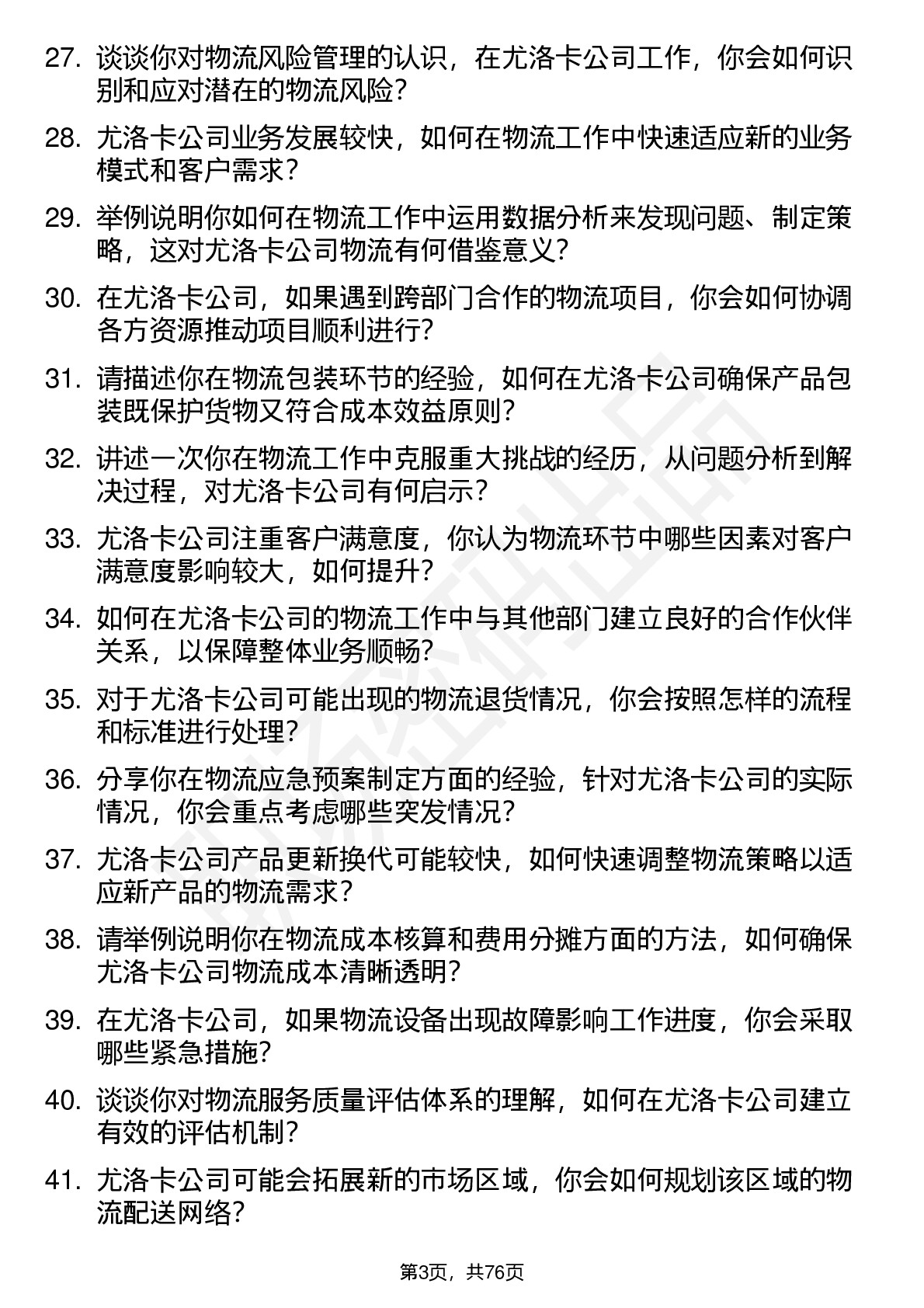 27. 谈谈你对物流风险管理的认识，在尤洛卡公司工作，你会如何识别和应对潜在的物流风险？

28. 尤洛卡公司业务发展较快，如何在物流工作中快速适应新的业务模式和客户需求？

29. 举例说明你如何在物流工作中运用数据分析来发现问题、制定策略，这对尤洛卡公司物流有何借鉴意义？

30. 在尤洛卡公司，如果遇到跨部门合作的物流项目，你会如何协调各方资源推动项目顺利进行？

31. 请描述你在物流包装环节的经验，如何在尤洛卡公司确保产品包装既保护货物又符合成本效益原则？

32. 讲述一次你在物流工作中克服重大挑战的经历，从问题分析到解决过程，对尤洛卡公司有何启示？

33. 尤洛卡公司注重客户满意度，你认为物流环节中哪些因素对客户满意度影响较大，如何提升？

34. 如何在尤洛卡公司的物流工作中与其他部门建立良好的合作伙伴关系，以保障整体业务顺畅？

35. 对于尤洛卡公司可能出现的物流退货情况，你会按照怎样的流程和标准进行处理？

36. 分享你在物流应急预案制定方面的经验，针对尤洛卡公司的实际情况，你会重点考虑哪些突发情况？

37. 尤洛卡公司产品更新换代可能较快，如何快速调整物流策略以适应新产品的物流需求？

38. 请举例说明你在物流成本核算和费用分摊方面的方法，如何确保尤洛卡公司物流成本清晰透明？

39. 在尤洛卡公司，如果物流设备出现故障影响工作进度，你会采取哪些紧急措施？

40. 谈谈你对物流服务质量评估体系的理解，如何在尤洛卡公司建立有效的评估机制？

41. 尤洛卡公司可能会拓展新的市场区域，你会如何规划该区域的物流配送网络？

第3页，共76页